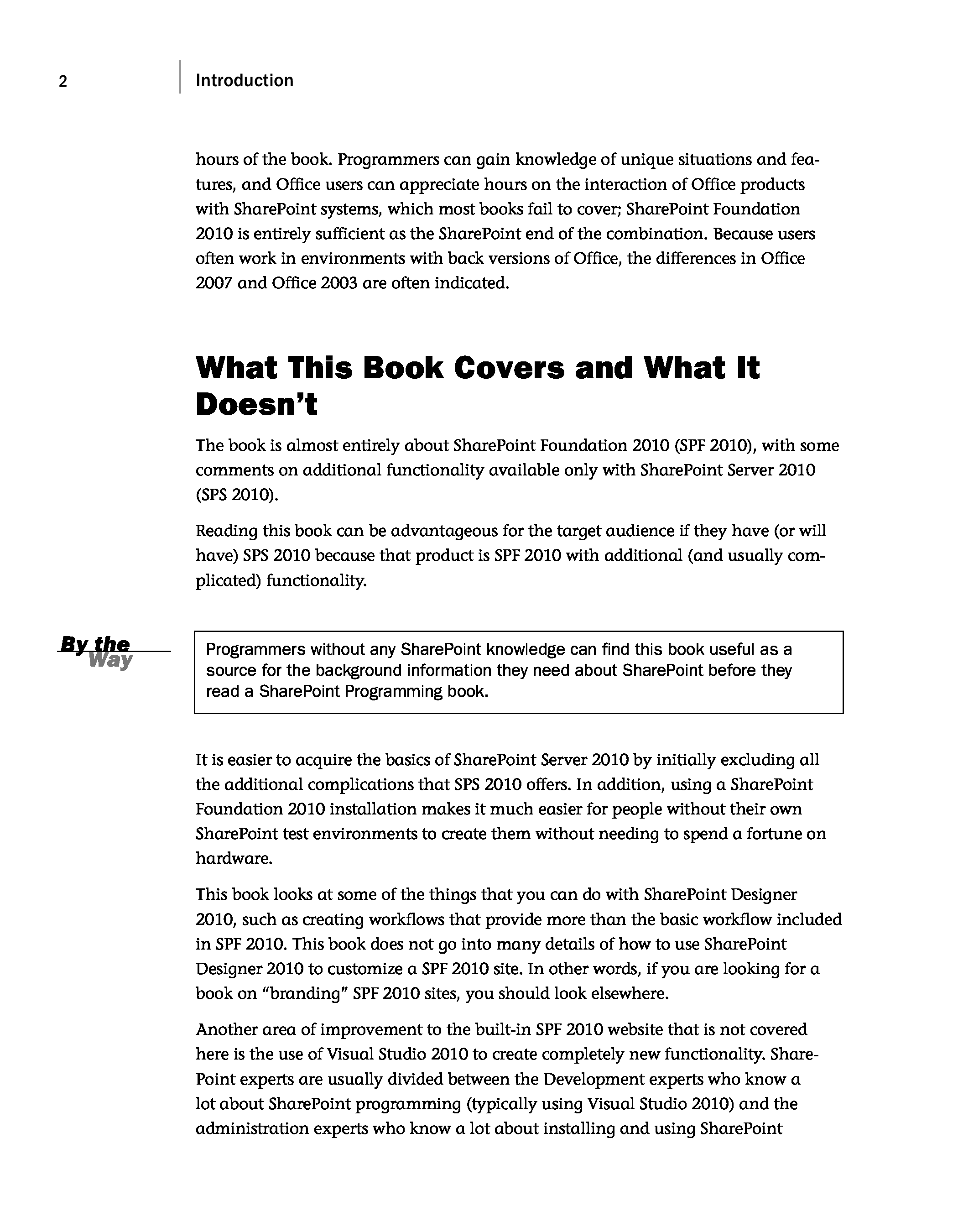 2 Introduction

hours of the book. Programmers can gain knowledge of unique situations and features, and Office users can appreciate hours on the interaction of Office products with SharePoint systems, which most books fail to cover; SharePoint Foundation 2010 is entirely sufficient as the SharePoint end of the combination. Because users often work in environments with back versions of Office, the differences in Office 2007 and Office 2003 are often indicated.

What This Book Covers and What It Doesn't

The book is almost entirely about SharePoint Foundation 2010 (SPF 2010), with some comments on additional functionality available only with SharePoint Server 2010 (SPS 2010).

Reading this book can be advantageous for the target audience if they have (or will have) SPS 2010 because that product is SPF 2010 with additional (and usually complicated) functionality.

By the Way

Programmers without any SharePoint knowledge can find this book useful as a source for the background information they need about SharePoint before they read a SharePoint Programming book.

It is easier to acquire the basics of SharePoint Server 2010 by initially excluding all the additional complications that SPS 2010 offers. In addition, using a SharePoint Foundation 2010 installation makes it much easier for people without their own SharePoint test environments to create them without needing to spend a fortune on hardware.

This book looks at some of the things that you can do with SharePoint Designer 2010, such as creating workflows that provide more than the basic workflow included in SPF 2010. This book does not go into many details of how to use SharePoint Designer 2010 to customize a SPF 2010 site. In other words, if you are looking for a book on "branding" SPF 2010 sites, you should look elsewhere.

Another area of improvement to the built-in SPF 2010 website that is not covered here is the use of Visual Studio 2010 to create completely new functionality. SharePoint experts are usually divided between the Development experts who know a lot about SharePoint programming (typically using Visual Studio 2010) and the administration experts who know a lot about installing and using SharePoint